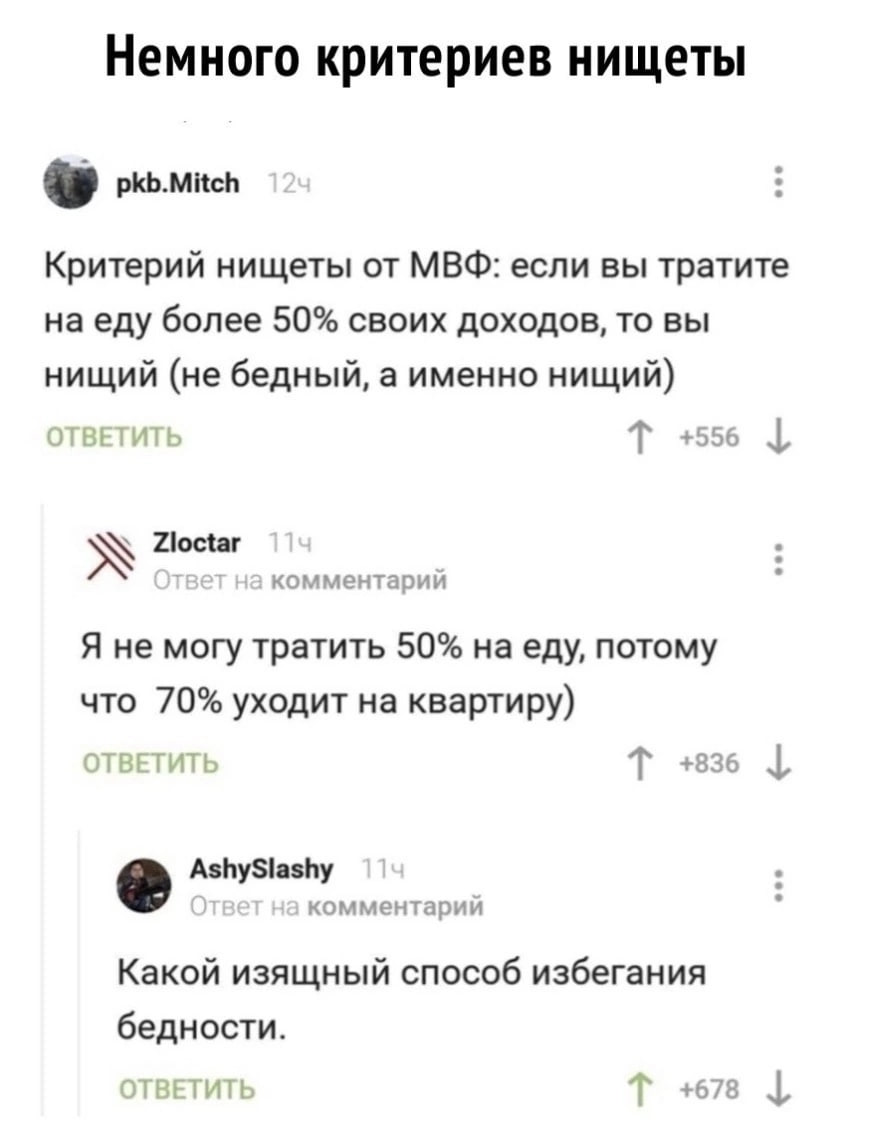 Немного критериев нищеты

pkb.Mitch 12ч

Критерий нищеты от МВФ: если вы тратите на еду более 50% своих доходов, то вы нищий (не бедный, а именно нищий)

ОТВЕТИТЬ

↑ +556 ↓

Zloctar 11ч
Ответ на комментарий

Я не могу тратить 50% на еду, потому что 70% уходит на квартиру)

ОТВЕТИТЬ

↑ +836 ↓

AshySlashy 11ч
Ответ на комментарий

Какой изящный способ избегания бедности.

ОТВЕТИТЬ

↑ +678 ↓